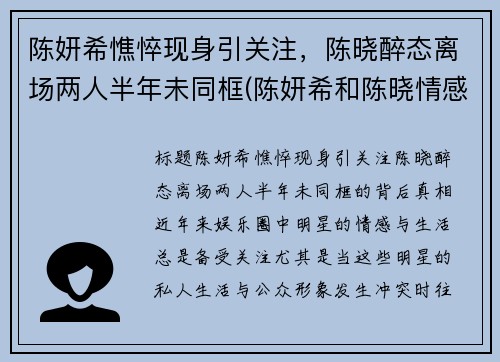 陈妍希憔悴现身引关注，陈晓醉态离场两人半年未同框(陈妍希和陈晓情感

标题陈妍希憔悴现身引关注陈晓醉态离场两人半年未同框的背后真相近年来娱乐圈中明星的情感与生活总是备受关注尤其是当这些明星的私人生活与公众形象发生冲突时往